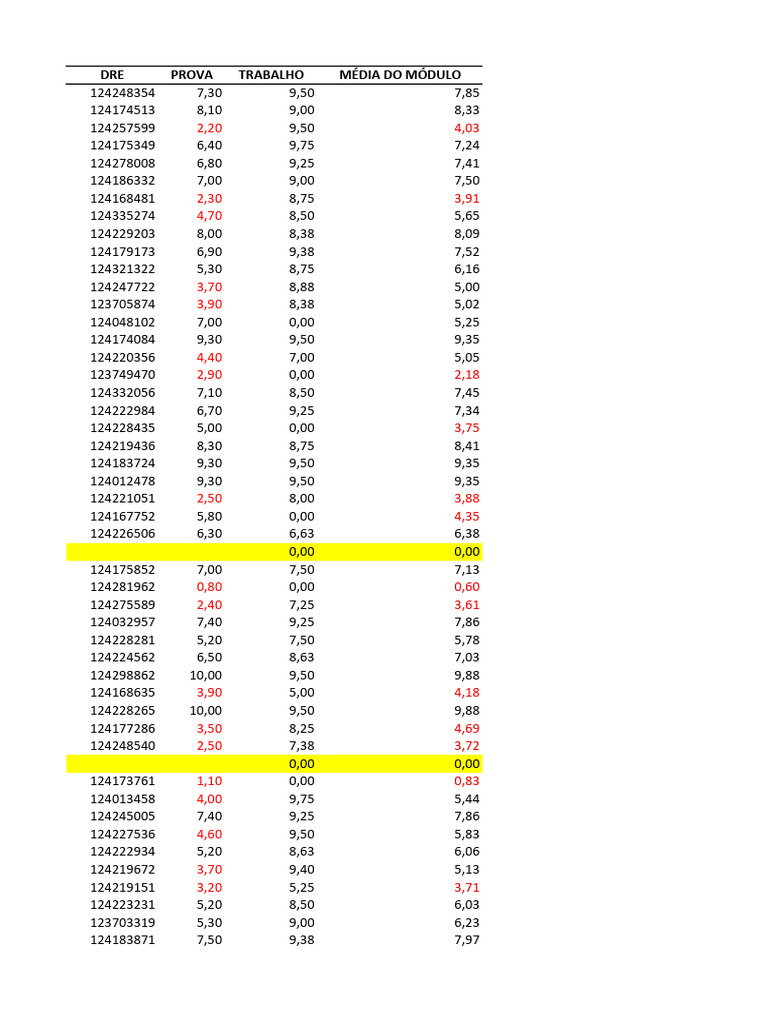 | DRE | PROVA | TRABALHO | MÉDIA DO MÓDULO |
|---|---|---|---|
| 124248354 | 7,30 | 9,50 | 7,85 |
| 124174513 | 8,10 | 9,00 | 8,33 |
| 124257599 | 2,20 | 9,50 | 4,03 |
| 124175349 | 6,40 | 9,75 | 7,24 |
| 124278008 | 6,80 | 9,25 | 7,41 |
| 124186332 | 7,00 | 9,00 | 7,50 |
| 124168481 | 2,30 | 8,75 | 3,91 |
| 124335274 | 4,70 | 8,50 | 5,65 |
| 124229203 | 8,00 | 8,38 | 8,09 |
| 124179173 | 6,90 | 9,38 | 7,52 |
| 124321322 | 5,30 | 8,75 | 6,16 |
| 124247722 | 3,70 | 8,88 | 5,00 |
| 123705874 | 3,90 | 8,38 | 5,02 |
| 124048102 | 7,00 | 0,00 | 5,25 |
| 124174084 | 9,30 | 9,50 | 9,35 |
| 124220356 | 4,40 | 7,00 | 5,05 |
| 123749470 | 2,90 | 0,00 | 2,18 |
| 124332056 | 7,10 | 8,50 | 7,45 |
| 124222984 | 6,70 | 9,25 | 7,34 |
| 124228435 | 5,00 | 0,00 | 3,75 |
| 124219436 | 8,30 | 8,75 | 8,41 |
| 124183724 | 9,30 | 9,50 | 9,35 |
| 124012478 | 9,30 | 9,50 | 9,35 |
| 124221051 | 2,50 | 8,00 | 3,88 |
| 124167752 | 5,80 | 0,00 | 4,35 |
| 124226506 | 6,30 | 6,63 | 6,38 |
| | | 0,00 | 0,00 |
| 124175852 | 7,00 | 7,50 | 7,13 |
| 124281962 | 0,80 | 0,00 | 0,60 |
| 124275589 | 2,40 | 7,25 | 3,61 |
| 124032957 | 7,40 | 9,25 | 7,86 |
| 124228281 | 5,20 | 7,50 | 5,78 |
| 124224562 | 6,50 | 8,63 | 7,03 |
| 124298862 | 10,00 | 9,50 | 9,88 |
| 124168635 | 3,90 | 5,00 | 4,18 |
| 124228265 | 10,00 | 9,50 | 9,88 |
| 124177286 | 3,50 | 8,25 | 4,69 |
| 124248540 | 2,50 | 7,38 | 3,72 |
| | | 0,00 | 0,00 |
| 124173761 | 1,10 | 0,00 | 0,83 |
| 124013458 | 4,00 | 9,75 | 5,44 |
| 124245005 | 7,40 | 9,25 | 7,86 |
| 124227536 | 4,60 | 9,50 | 5,83 |
| 124222934 | 5,20 | 8,63 | 6,06 |
| 124219672 | 3,70 | 9,40 | 5,13 |
| 124219151 | 3,20 | 5,25 | 3,71 |
| 124223231 | 5,20 | 8,50 | 6,03 |
| 123703319 | 5,30 | 9,00 | 6,23 |
| 124183871 | 7,50 | 9,38 | 7,97 |